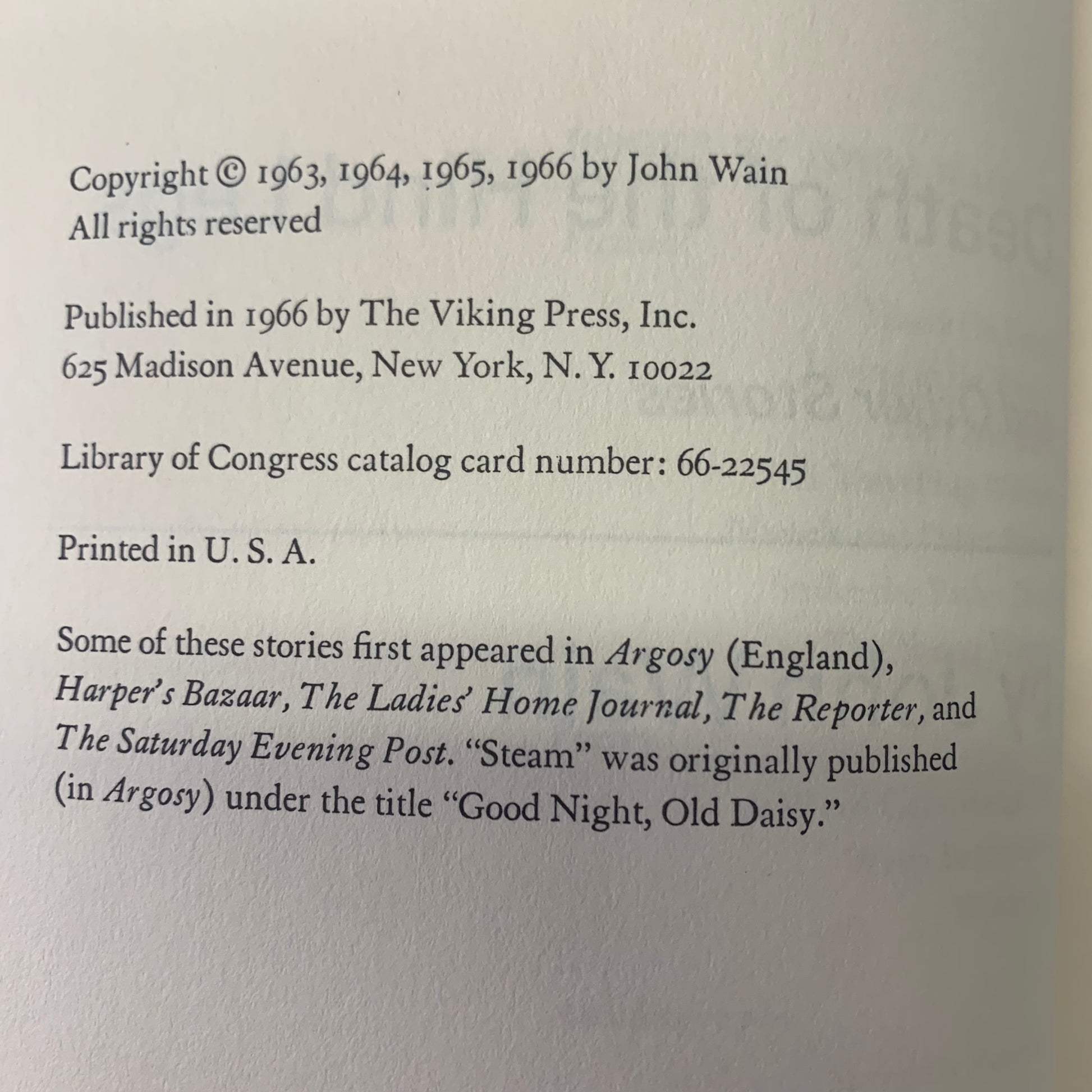 Copyright © 1963, 1964, 1965, 1966 by John Wain
All rights reserved

Published in 1966 by The Viking Press, Inc.
625 Madison Avenue, New York, N. Y. 10022

Library of Congress catalog card number: 66-22545

Printed in U. S. A.

Some of these stories first appeared in Argosy (England), Harper's Bazaar, The Ladies' Home Journal, The Reporter, and The Saturday Evening Post. "Steam" was originally published (in Argosy) under the title "Good Night, Old Daisy."